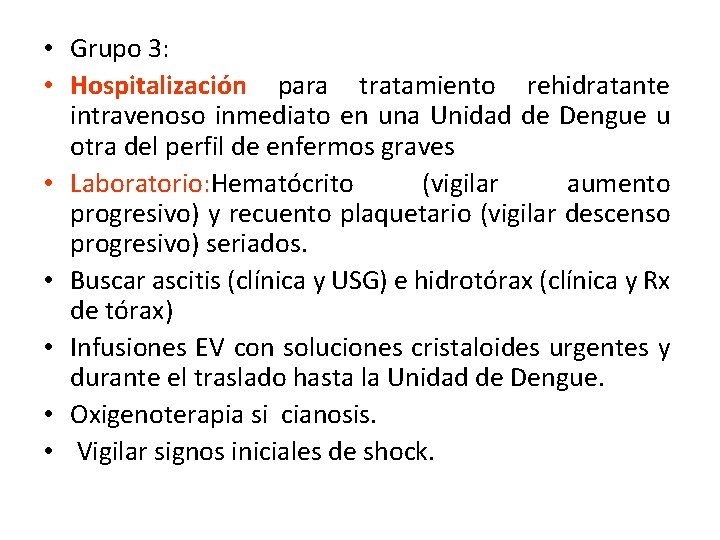 • Grupo 3:
• Hospitalización para tratamiento rehidratante intravenoso inmediato en una Unidad de Dengue u otra del perfil de enfermos graves
• Laboratorio:Hematócrito (vigilar aumento progresivo) y recuento plaquetario (vigilar descenso progresivo) seriados.
• Buscar ascitis (clínica y USG) e hidrotórax (clínica y Rx de tórax)
• Infusiones EV con soluciones cristaloides urgentes y durante el traslado hasta la Unidad de Dengue.
• Oxigenoterapia si cianosis.
• Vigilar signos iniciales de shock.